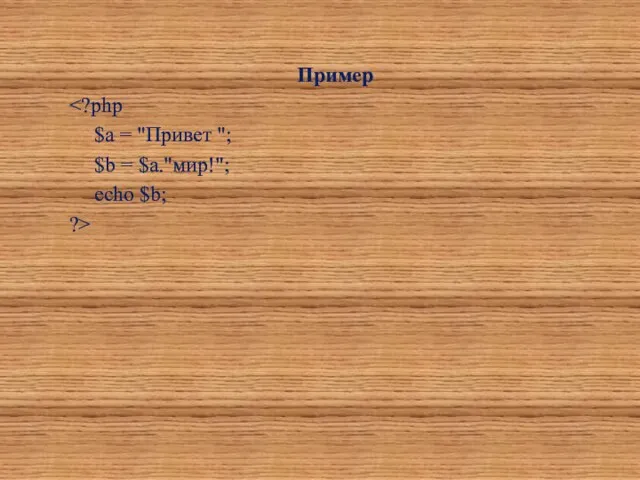 Пример

<?php
$a = "Привет ";
$b = $a."мир!";
echo $b;
?>